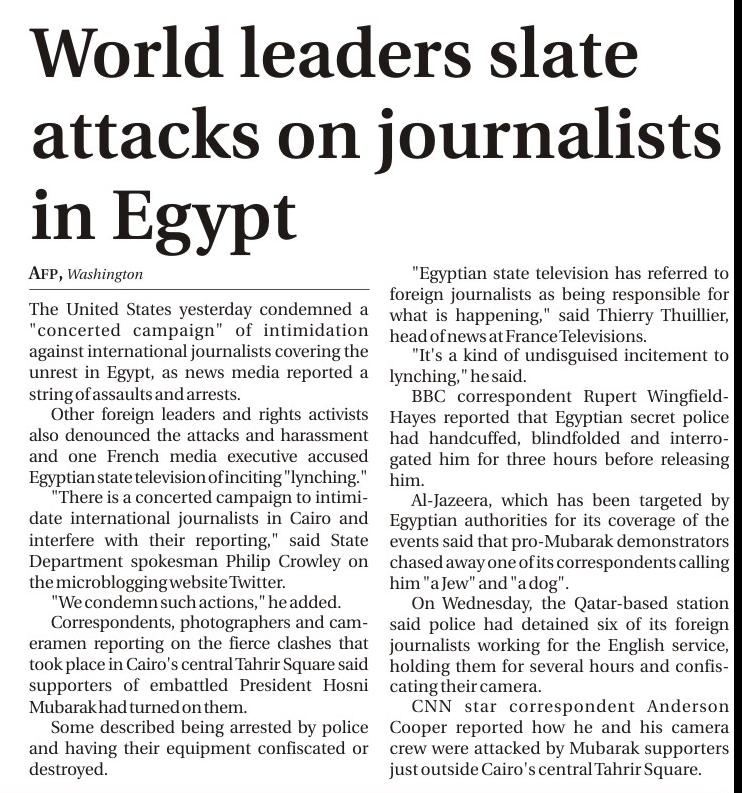 World leaders slate attacks on journalists in Egypt

AFP, Washington

The United States yesterday condemned a "concerted campaign" of intimidation against international journalists covering the unrest in Egypt, as news media reported a string of assaults and arrests.

Other foreign leaders and rights activists also denounced the attacks and harassment and one French media executive accused Egyptian state television of inciting "lynching."

"There is a concerted campaign to intimidate international journalists in Cairo and interfere with their reporting," said State Department spokesman Philip Crowley on the microblogging website Twitter.

"We condemn such actions," he added.

Correspondents, photographers and cameramen reporting on the fierce clashes that took place in Cairo's central Tahrir Square said supporters of embattled President Hosni Mubarak had turned on them.

Some described being arrested by police and having their equipment confiscated or destroyed.

"Egyptian state television has referred to foreign journalists as being responsible for what is happening," said Thierry Thuillier, head of news at France Televisions.

"It's a kind of undisguised incitement to lynching," he said.

BBC correspondent Rupert Wingfield-Hayes reported that Egyptian secret police had handcuffed, blindfolded and interrogated him for three hours before releasing him.

Al-Jazeera, which has been targeted by Egyptian authorities for its coverage of the events said that pro-Mubarak demonstrators chased away one of its correspondents calling him "a Jew" and "a dog".

On Wednesday, the Qatar-based station said police had detained six of its foreign journalists working for the English service, holding them for several hours and confiscating their camera.

CNN star correspondent Anderson Cooper reported how he and his camera crew were attacked by Mubarak supporters just outside Cairo's central Tahrir Square.